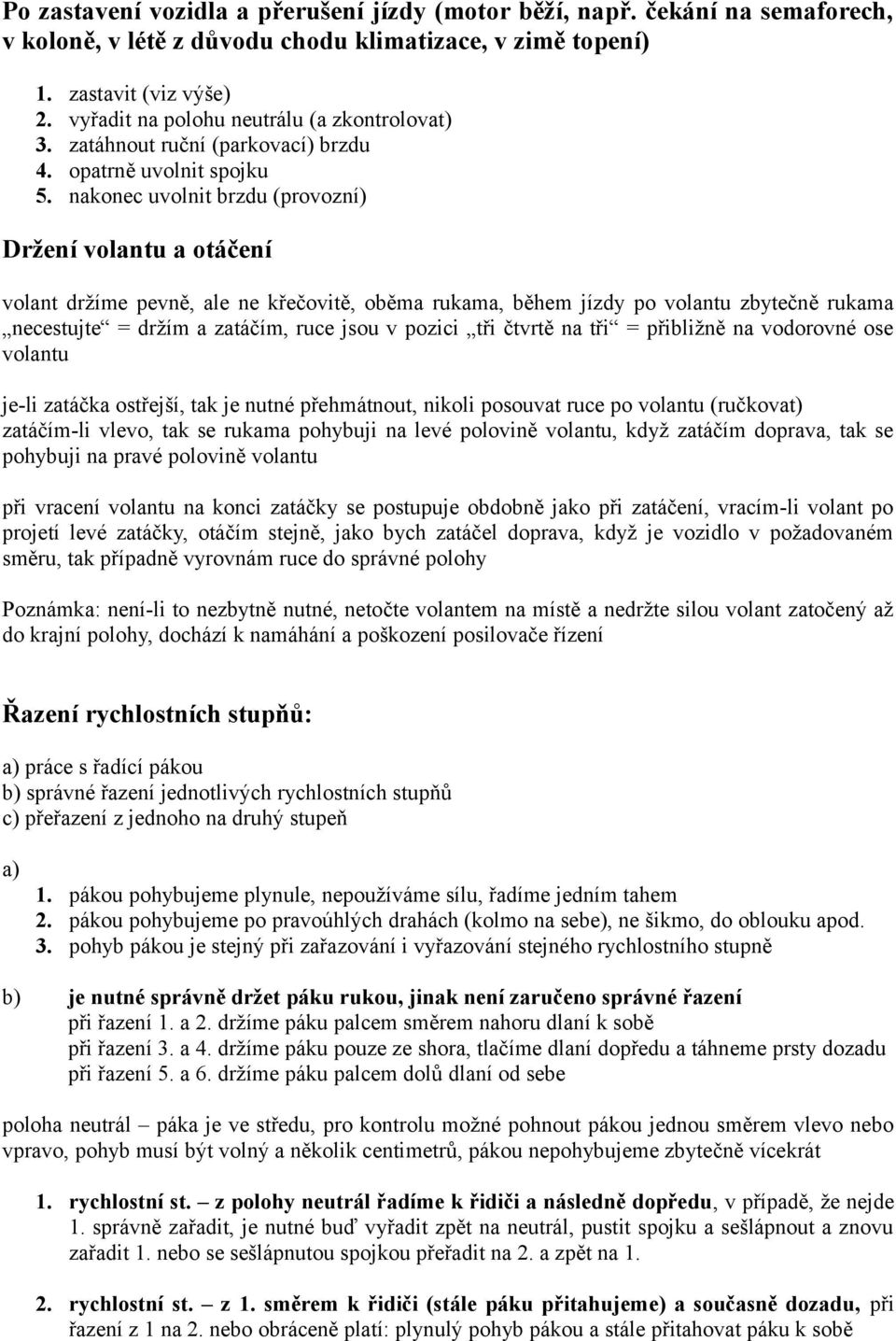 Po zastavení vozidla a přerušení jízdy (motor běží, např. čekání na semaforech, v koloně, v létě z důvodu chodu klimatizace, v zimě topení)

1. zastavit (viz výše)
2. vyřadit na polohu neutrálu (a zkontrolovat)
3. zatáhnout ruční (parkovací) brzdu
4. opatrně uvolnit spojku
5. nakonec uvolnit brzdu (provozní)

Držení volantu a otáčení

volant držíme pevně, ale ne křečovitě, oběma rukama, během jízdy po volantu zbytečně rukama „necestujte“ = držím a zatáčím, ruce jsou v pozici „tři čtvrtě na tři“ = přibližně na vodorovné ose volantu

je-li zatáčka ostřejší, tak je nutné přehmátnout, nikoli posouvat ruce po volantu (ručkovat) zatáčím-li vlevo, tak se rukama pohybuji na levé polovině volantu, když zatáčím doprava, tak se pohybuji na pravé polovině volantu

při vracení volantu na konci zatáčky se postupuje obdobně jako při zatáčení, vracím-li volant po projetí levé zatáčky, otáčím stejně, jako bych zatáčel doprava, když je vozidlo v požadovaném směru, tak případně vyrovnám ruce do správné polohy

Poznámka: není-li to nezbytně nutné, netočte volantem na místě a nedržte silou volant zatočený až do krajní polohy, dochází k namáhání a poškození posilovače řízení

Řazení rychlostních stupňů:

a) práce s řadící pákou
b) správné řazení jednotlivých rychlostních stupňů
c) přeřazení z jednoho na druhý stupeň

a)
1. pákou pohybujeme plynule, nepoužíváme sílu, řadíme jedním tahem
2. pákou pohybujeme po pravoúhlých drahách (kolmo na sebe), ne šikmo, do oblouku apod.
3. pohyb pákou je stejný při zařazování i vyřazování stejného rychlostního stupně

b) je nutné správně držet páku rukou, jinak není zaručeno správné řazení
při řazení 1. a 2. držíme páku palcem směrem nahoru dlaní k sobě
při řazení 3. a 4. držíme páku pouze ze shora, tlačíme dlaní dopředu a táhneme prsty dozadu
při řazení 5. a 6. držíme páku palcem dolů dlaní od sebe

poloha neutrál – páka je ve středu, pro kontrolu možné pohnout pákou jednou směrem vlevo nebo vpravo, pohyb musí být volný a několik centimetrů, pákou nepohybujeme zbytečně vícekrát

1. rychlostní st. – z polohy neutrál řadíme k řidiči a následně dopředu, v případě, že nejde 1. správně zařadit, je nutné buď vyřadit zpět na neutrál, pustit spojku a sešlápnout a znovu zařadit 1. nebo se sešlápnutou spojkou přeřadit na 2. a zpět na 1.

2. rychlostní st. – z 1. směrem k řidiči (stále páku přitahujeme) a současně dozadu, při řazení z 1 na 2. nebo obráceně platí: plynulý pohyb pákou a stále přitahovat páku k sobě